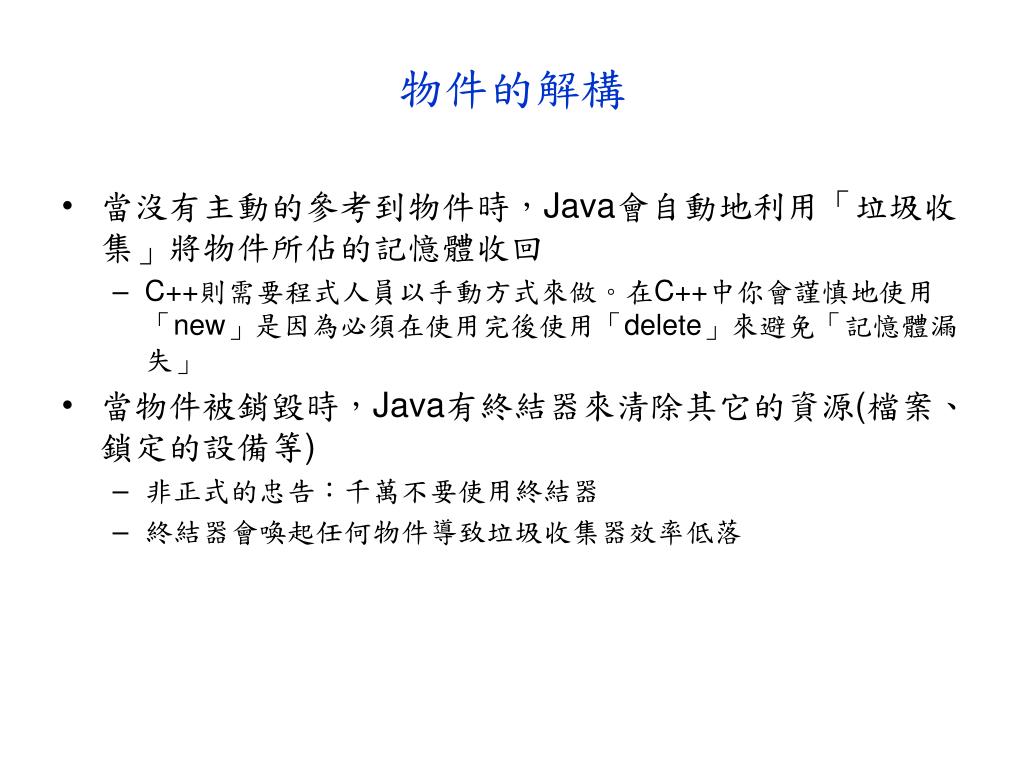 物件的解構

• 當沒有主動的參考到物件時，Java會自動地利用「垃圾收集」將物件所佔的記憶體收回
– C++則需要程式人員以手動方式來做。在C++中你會謹慎地使用「new」是因為必須在使用完後使用「delete」來避免「記憶體漏失」

• 當物件被銷毀時，Java有終結器來清除其它的資源(檔案、鎖定的設備等)
– 非正式的忠告：千萬不要使用終結器
– 終結器會喚起任何物件導致垃圾收集器效率低落